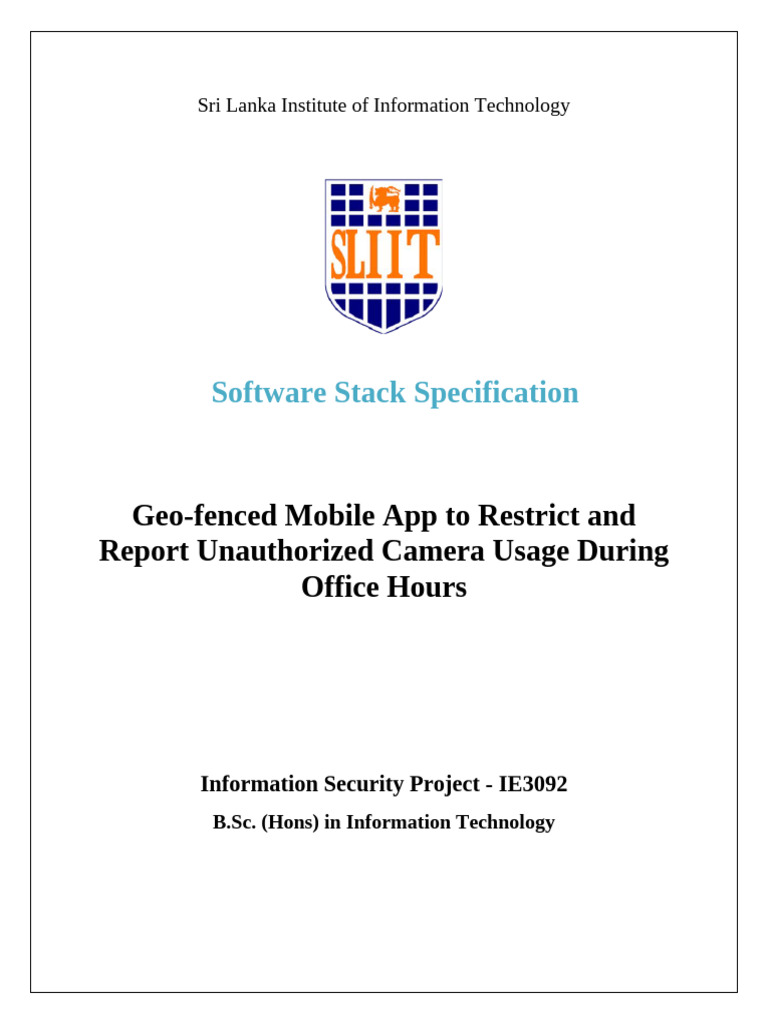 Sri Lanka Institute of Information Technology

SLIIT

Software Stack Specification

Geo-fenced Mobile App to Restrict and Report Unauthorized Camera Usage During Office Hours

Information Security Project - IE3092

B.Sc. (Hons) in Information Technology